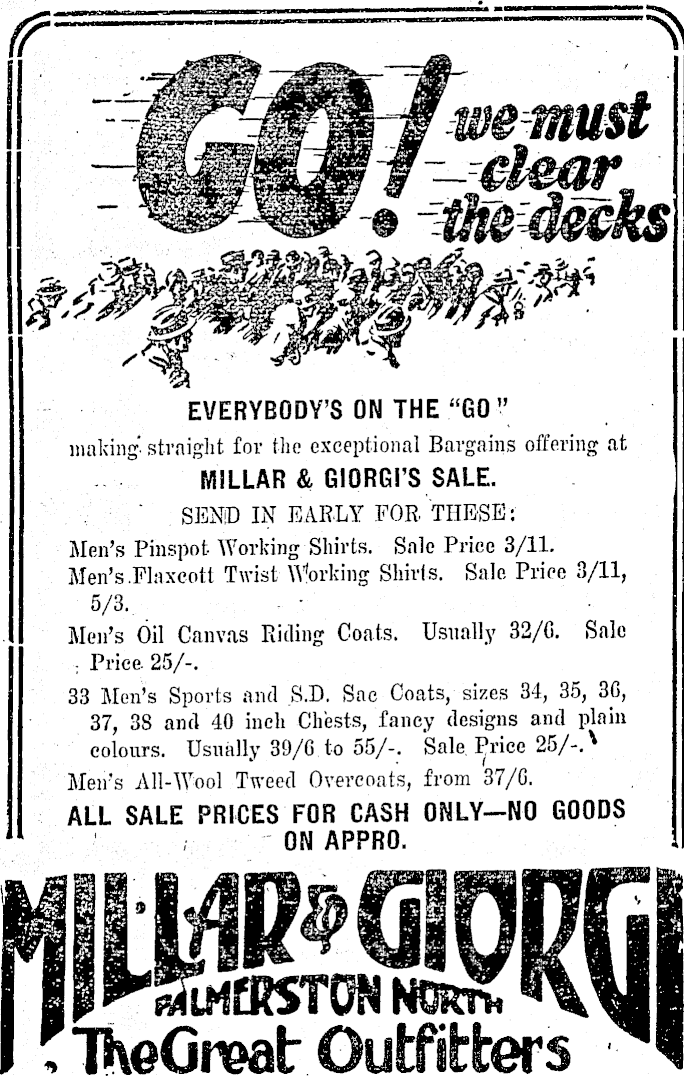 GO! we must clear the decks

EVERYBODY'S ON THE "GO"

making straight for the exceptional Bargains offering at

MILLAR & GIORGI'S SALE.

SEND IN EARLY FOR THESE:

Men's Pinspot Working Shirts. Sale Price 3/11.

Men's Flaxcott Twist Working Shirts. Sale Price 3/11, 5/3.

Men's Oil Canvas Riding Coats. Usually 32/6. Sale Price 25/-.

33 Men's Sports and S.D. Sac Coats, sizes 34, 35, 36, 37, 38 and 40 inch Chests, fancy designs and plain colours. Usually 39/6 to 55/-. Sale Price 25/-.

Men's All-Wool Tweed Overcoats, from 37/6.

ALL SALE PRICES FOR CASH ONLY—NO GOODS ON APPRO.

MILLAR & GIORGI
PALMERSTON NORTH
The Great Outfitters